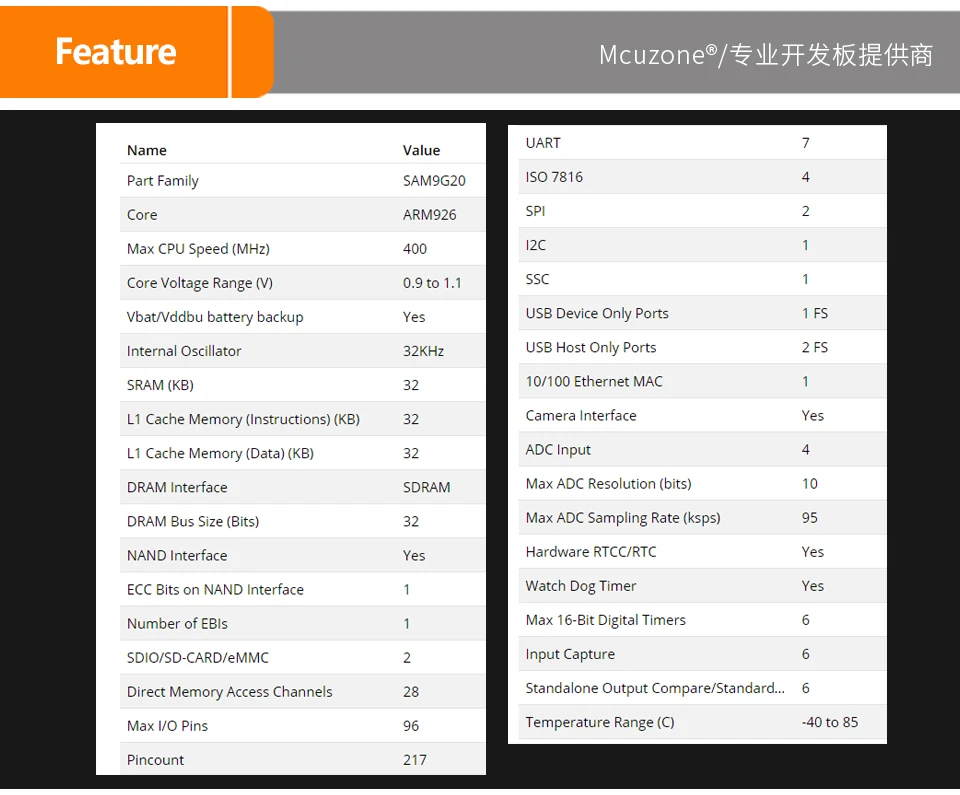 Feature

Mcuzone®/专业开发板提供商

| Name | Value |
|---|---|
| Part Family | SAM9G20 |
| Core | ARM926 |
| Max CPU Speed (MHz) | 400 |
| Core Voltage Range (V) | 0.9 to 1.1 |
| Vbat/Vddbu battery backup | Yes |
| Internal Oscillator | 32KHz |
| SRAM (KB) | 32 |
| L1 Cache Memory (Instructions) (KB) | 32 |
| L1 Cache Memory (Data) (KB) | 32 |
| DRAM Interface | SDRAM |
| DRAM Bus Size (Bits) | 32 |
| NAND Interface | Yes |
| ECC Bits on NAND Interface | 1 |
| Number of EBIs | 1 |
| SDIO/SD-CARD/eMMC | 2 |
| Direct Memory Access Channels | 28 |
| Max I/O Pins | 96 |
| Pincount | 217 |

| | |
|---|---|
| UART | 7 |
| ISO 7816 | 4 |
| SPI | 2 |
| I2C | 1 |
| SSC | 1 |
| USB Device Only Ports | 1 FS |
| USB Host Only Ports | 2 FS |
| 10/100 Ethernet MAC | 1 |
| Camera Interface | Yes |
| ADC Input | 4 |
| Max ADC Resolution (bits) | 10 |
| Max ADC Sampling Rate (ksps) | 95 |
| Hardware RTCC/RTC | Yes |
| Watch Dog Timer | Yes |
| Max 16-Bit Digital Timers | 6 |
| Input Capture | 6 |
| Standalone Output Compare/Standard... | 6 |
| Temperature Range (C) | -40 to 85 |